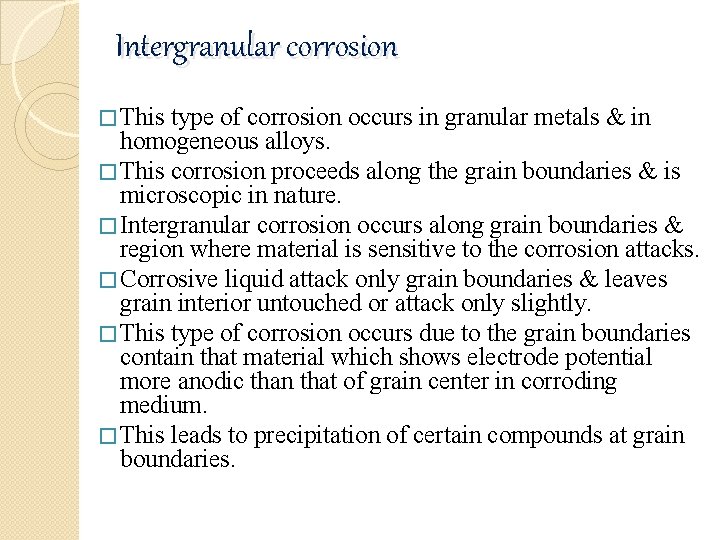 Intergranular corrosion

□ This type of corrosion occurs in granular metals & in homogeneous alloys.

□ This corrosion proceeds along the grain boundaries & is microscopic in nature.

□ Intergranular corrosion occurs along grain boundaries & region where material is sensitive to the corrosion attacks.

□ Corrosive liquid attack only grain boundaries & leaves grain interior untouched or attack only slightly.

□ This type of corrosion occurs due to the grain boundaries contain that material which shows electrode potential more anodic than that of grain center in corroding medium.

□ This leads to precipitation of certain compounds at grain boundaries.